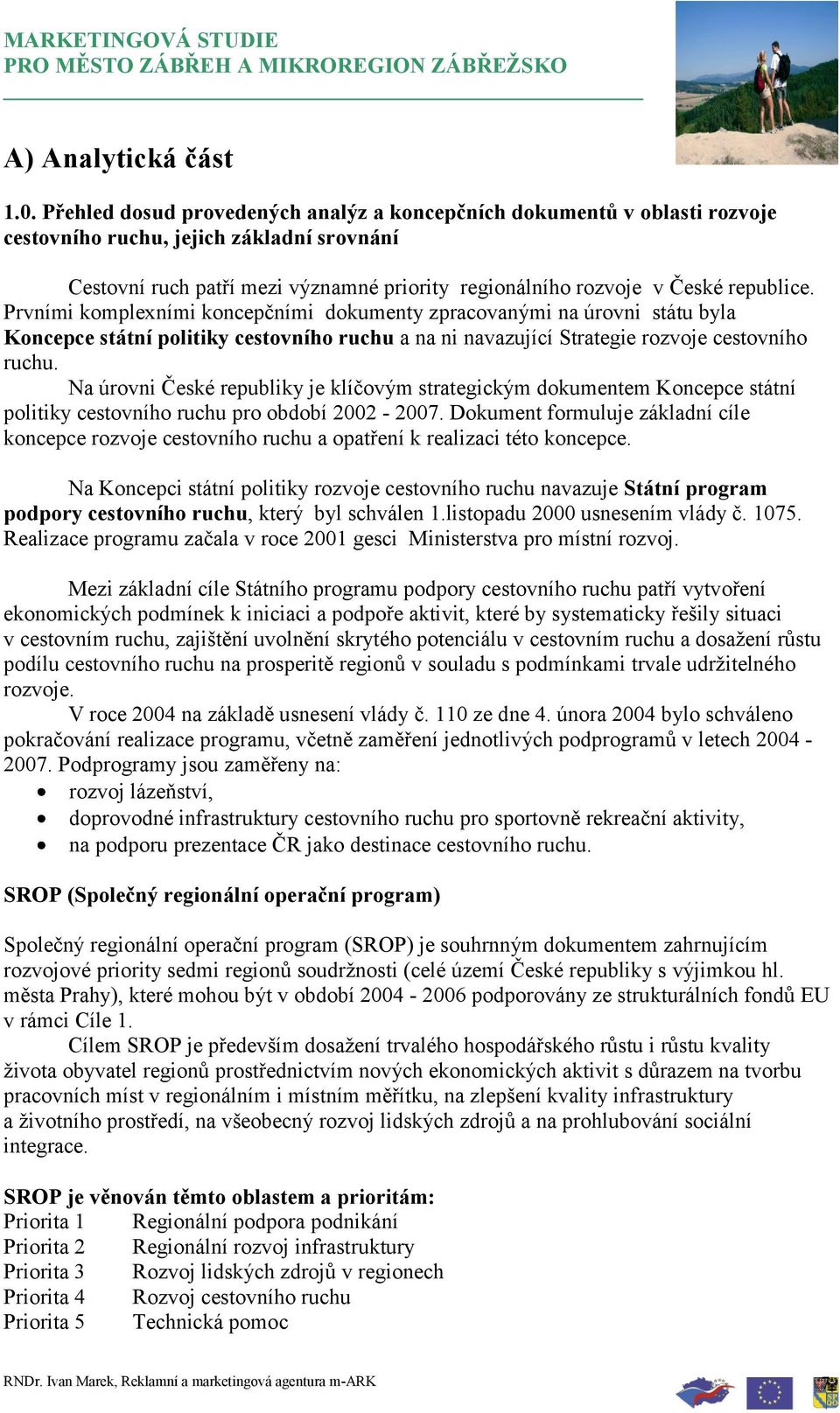 MARKETINGOVÁ STUDIE
PRO MĚSTO ZÁBŘEH A MIKROREGION ZÁBŘEŽSKO

A) Analytická část

1.0. Přehled dosud provedených analýz a koncepčních dokumentů v oblasti rozvoje cestovního ruchu, jejich základní srovnání

Cestovní ruch patří mezi významné priority regionálního rozvoje v České republice. Prvními komplexními koncepčními dokumenty zpracovanými na úrovni státu byla Koncepce státní politiky cestovního ruchu a na ni navazující Strategie rozvoje cestovního ruchu.

Na úrovni České republiky je klíčovým strategickým dokumentem Koncepce státní politiky cestovního ruchu pro období 2002 - 2007. Dokument formuluje základní cíle koncepce rozvoje cestovního ruchu a opatření k realizaci této koncepce.

Na Koncepci státní politiky rozvoje cestovního ruchu navazuje Státní program podpory cestovního ruchu, který byl schválen 1.listopadu 2000 usnesením vlády č. 1075. Realizace programu začala v roce 2001 gesci Ministerstva pro místní rozvoj.

Mezi základní cíle Státního programu podpory cestovního ruchu patří vytvoření ekonomických podmínek k iniciaci a podpoře aktivit, které by systematicky řešily situaci v cestovním ruchu, zajištění uvolnění skrytého potenciálu v cestovním ruchu a dosažení růstu podílu cestovního ruchu na prosperitě regionů v souladu s podmínkami trvale udržitelného rozvoje.

V roce 2004 na základě usnesení vlády č. 110 ze dne 4. února 2004 bylo schváleno pokračování realizace programu, včetně zaměření jednotlivých podprogramů v letech 2004 - 2007. Podprogramy jsou zaměřeny na:
• rozvoj lázeňství,
• doprovodné infrastruktury cestovního ruchu pro sportovně rekreační aktivity,
• na podporu prezentace ČR jako destinace cestovního ruchu.

SROP (Společný regionální operační program)

Společný regionální operační program (SROP) je souhrnným dokumentem zahrnujícím rozvojové priority sedmi regionů soudržnosti (celé území České republiky s výjimkou hl. města Prahy), které mohou být v období 2004 - 2006 podporovány ze strukturálních fondů EU v rámci Cíle 1.

Cílem SROP je především dosažení trvalého hospodářského růstu i růstu kvality života obyvatel regionů prostřednictvím nových ekonomických aktivit s důrazem na tvorbu pracovních míst v regionálním i místním měřítku, na zlepšení kvality infrastruktury a životního prostředí, na všeobecný rozvoj lidských zdrojů a na prohlubování sociální integrace.

SROP je věnován těmto oblastem a prioritám:
Priorita 1 Regionální podpora podnikání
Priorita 2 Regionální rozvoj infrastruktury
Priorita 3 Rozvoj lidských zdrojů v regionech
Priorita 4 Rozvoj cestovního ruchu
Priorita 5 Technická pomoc

RNDr. Ivan Marek, Reklamní a marketingová agentura m-ARK